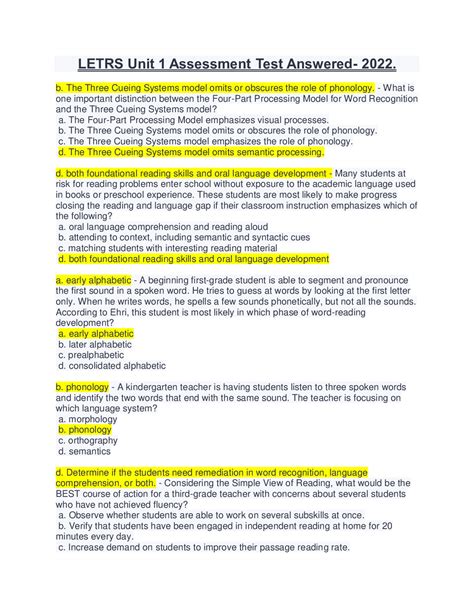 LETRS Unit 1 Assessment Test Answered- 2022.

b. The Three Cueing Systems model omits or obscures the role of phonology. - What is one important distinction between the Four-Part Processing Model for Word Recognition and the Three Cueing Systems model?
a. The Four-Part Processing Model emphasizes visual processes.
b. The Three Cueing Systems model omits or obscures the role of phonology.
c. The Three Cueing Systems model emphasizes the role of phonology.
d. The Three Cueing Systems model omits semantic processing.

d. both foundational reading skills and oral language development - Many students at risk for reading problems enter school without exposure to the academic language used in books or preschool experience. These students are most likely to make progress closing the reading and language gap if their classroom instruction emphasizes which of the following?
a. oral language comprehension and reading aloud
b. attending to context, including semantic and syntactic cues
c. matching students with interesting reading material
d. both foundational reading skills and oral language development

a. early alphabetic - A beginning first-grade student is able to segment and pronounce the first sound in a spoken word. He tries to guess at words by looking at the first letter only. When he writes words, he spells a few sounds phonetically, but not all the sounds. According to Ehri, this student is most likely in which phase of word-reading development?
a. early alphabetic
b. later alphabetic
c. prealphabetic
d. consolidated alphabetic

b. phonology - A kindergarten teacher is having students listen to three spoken words and identify the two words that end with the same sound. The teacher is focusing on which language system?
a. morphology
b. phonology
c. orthography
d. semantics

d. Determine if the students need remediation in word recognition, language comprehension, or both. - Considering the Simple View of Reading, what would be the BEST course of action for a third-grade teacher with concerns about several students who have not achieved fluency?
a. Observe whether students are able to work on several subskills at once.
b. Verify that students have been engaged in independent reading at home for 20 minutes every day.
c. Increase demand on students to improve their passage reading rate.